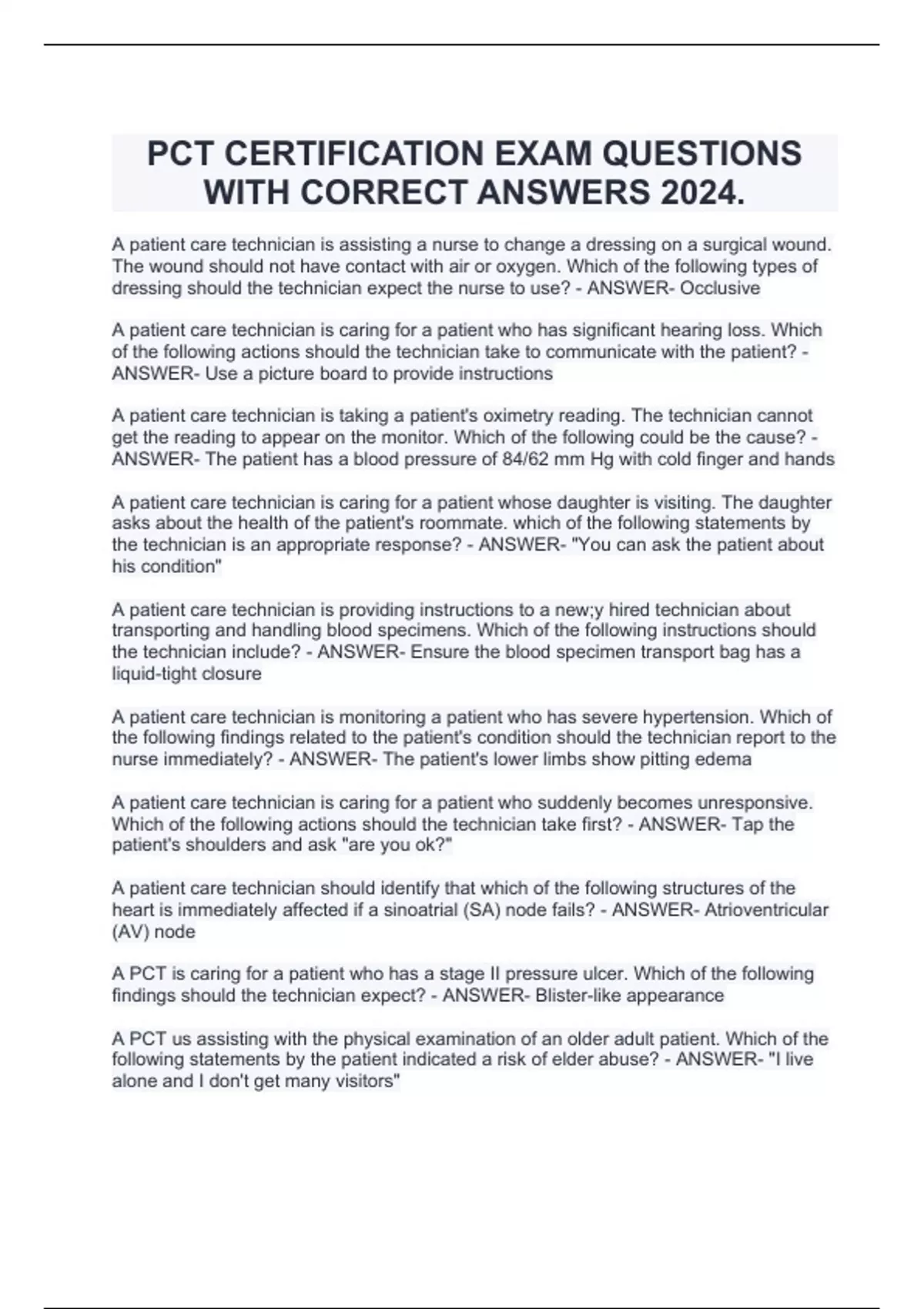 PCT CERTIFICATION EXAM QUESTIONS WITH CORRECT ANSWERS 2024.

A patient care technician is assisting a nurse to change a dressing on a surgical wound. The wound should not have contact with air or oxygen. Which of the following types of dressing should the technician expect the nurse to use? - ANSWER- Occlusive

A patient care technician is caring for a patient who has significant hearing loss. Which of the following actions should the technician take to communicate with the patient? - ANSWER- Use a picture board to provide instructions

A patient care technician is taking a patient's oximetry reading. The technician cannot get the reading to appear on the monitor. Which of the following could be the cause? - ANSWER- The patient has a blood pressure of 84/62 mm Hg with cold finger and hands

A patient care technician is caring for a patient whose daughter is visiting. The daughter asks about the health of the patient's roommate. which of the following statements by the technician is an appropriate response? - ANSWER- "You can ask the patient about his condition"

A patient care technician is providing instructions to a new;y hired technician about transporting and handling blood specimens. Which of the following instructions should the technician include? - ANSWER- Ensure the blood specimen transport bag has a liquid-tight closure

A patient care technician is monitoring a patient who has severe hypertension. Which of the following findings related to the patient's condition should the technician report to the nurse immediately? - ANSWER- The patient's lower limbs show pitting edema

A patient care technician is caring for a patient who suddenly becomes unresponsive. Which of the following actions should the technician take first? - ANSWER- Tap the patient's shoulders and ask "are you ok?"

A patient care technician should identify that which of the following structures of the heart is immediately affected if a sinoatrial (SA) node fails? - ANSWER- Atrioventricular (AV) node

A PCT is caring for a patient who has a stage II pressure ulcer. Which of the following findings should the technician expect? - ANSWER- Blister-like appearance

A PCT us assisting with the physical examination of an older adult patient. Which of the following statements by the patient indicated a risk of elder abuse? - ANSWER- "I live alone and I don't get many visitors"